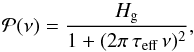 $\mathcal{P}(\nu) = \frac{H_{\mathrm{g}}}{1 + (2\pi\,\tau_{\mathrm{eff}}\,\nu)^2},$